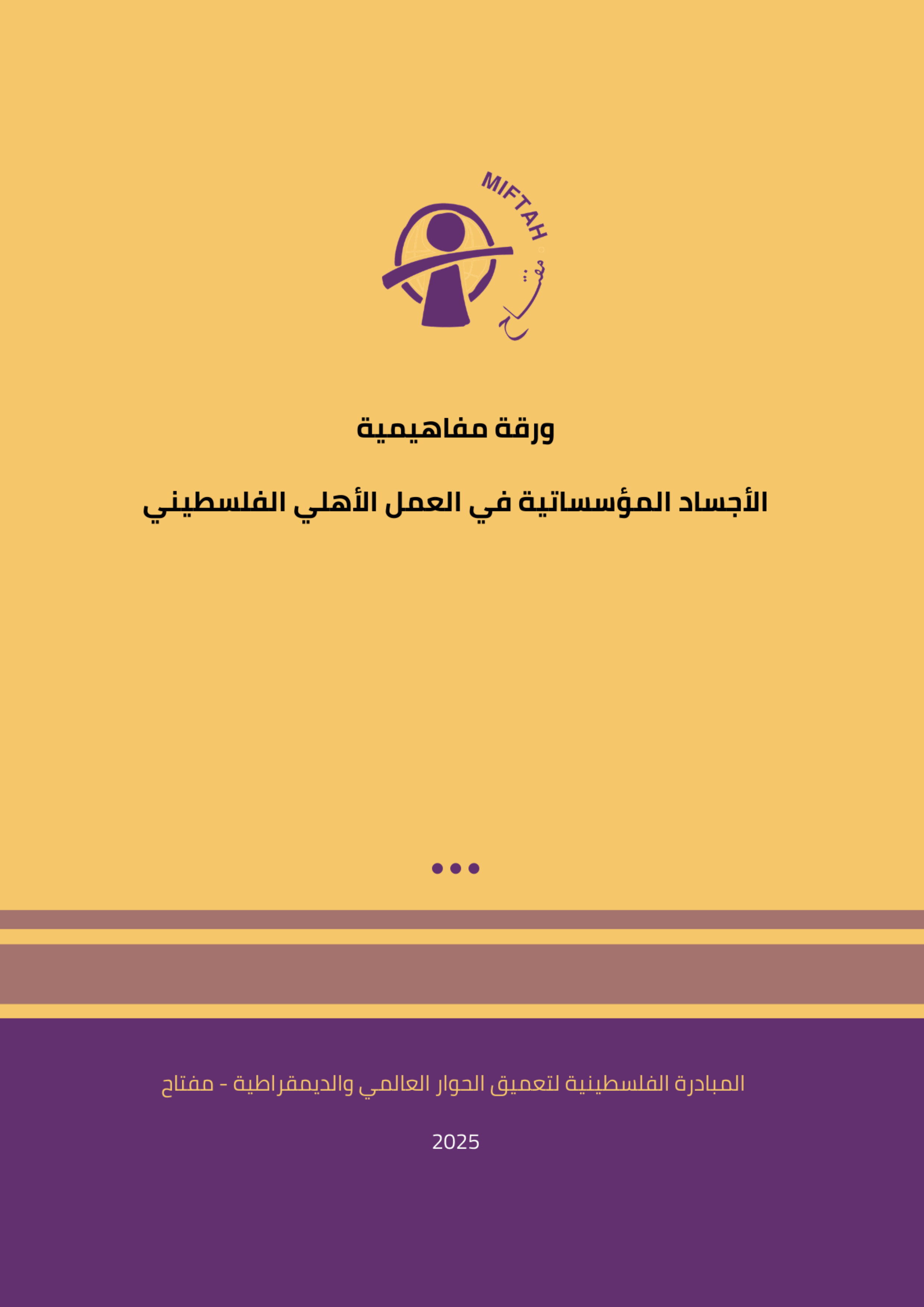 MIFTAH
مفتاح

ورقة مفاهيمية

الأجساد المؤسساتية في العمل الأهلي الفلسطيني

المبادرة الفلسطينية لتعميق الحوار العالمي والديمقراطية - مفتاح

2025